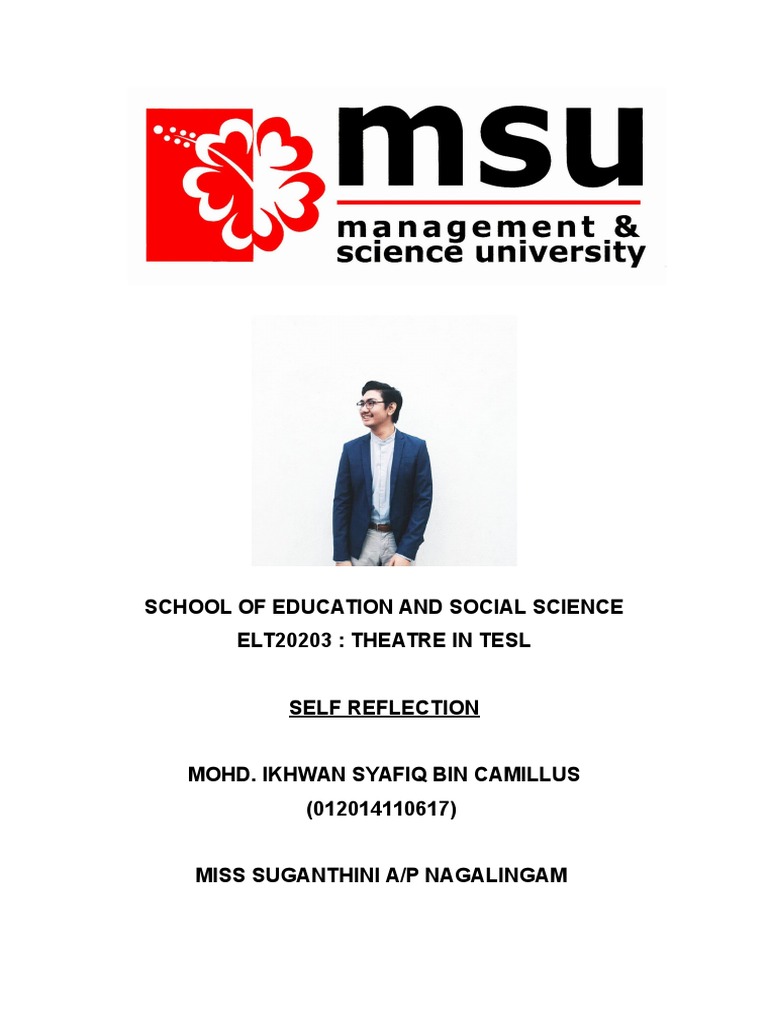 msu
management &
science university

SCHOOL OF EDUCATION AND SOCIAL SCIENCE
ELT20203 : THEATRE IN TESL

SELF REFLECTION

MOHD. IKHWAN SYAFIQ BIN CAMILLUS
(012014110617)

MISS SUGANTHINI A/P NAGALINGAM